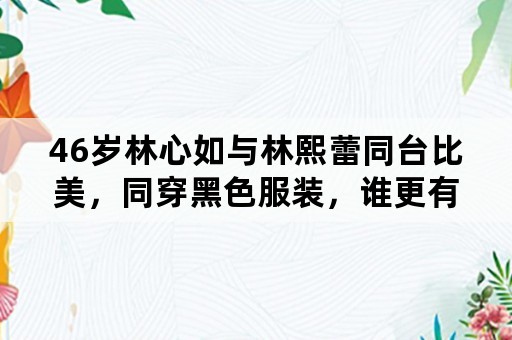 46岁林心如与林熙蕾同台比美，同穿黑色服装，谁更有